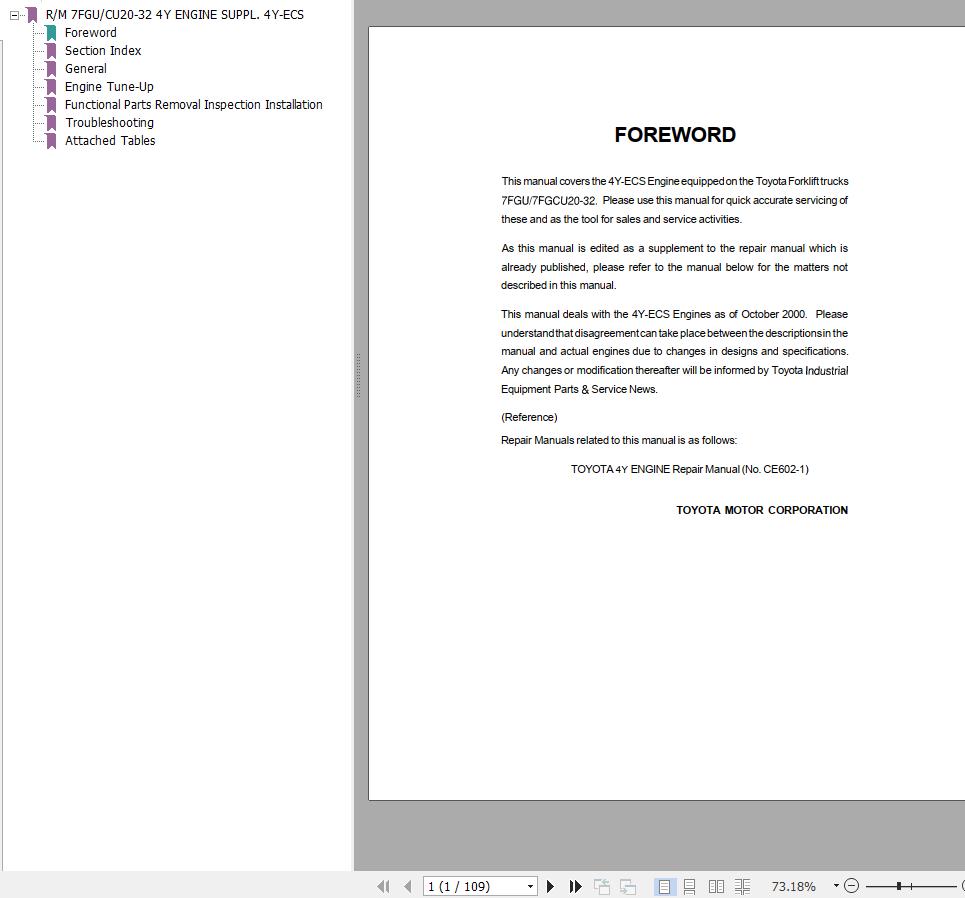 R/M 7FGU/CU20-32 4Y ENGINE SUPPL. 4Y-ECS
Foreword
Section Index
General
Engine Tune-Up
Functional Parts Removal Inspection Installation
Troubleshooting
Attached Tables

FOREWORD

This manual covers the 4Y-ECS Engine equipped on the Toyota Forklift trucks 7FGU/7FGCU20-32. Please use this manual for quick accurate servicing of these and as the tool for sales and service activities.

As this manual is edited as a supplement to the repair manual which is already published, please refer to the manual below for the matters not described in this manual.

This manual deals with the 4Y-ECS Engines as of October 2000. Please understand that disagreement can take place between the descriptions in the manual and actual engines due to changes in designs and specifications. Any changes or modification thereafter will be informed by Toyota Industrial Equipment Parts & Service News.

(Reference)
Repair Manuals related to this manual is as follows:

TOYOTA 4Y ENGINE Repair Manual (No. CE602-1)

TOYOTA MOTOR CORPORATION

1 (1 / 109)
73.18%